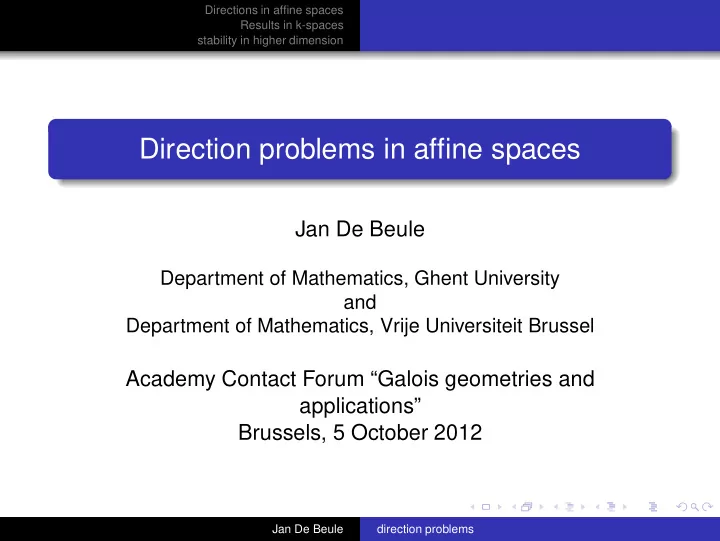 Directions in affine spaces
Results in k-spaces
stability in higher dimension

Direction problems in affine spaces

Jan De Beule

Department of Mathematics, Ghent University
and
Department of Mathematics, Vrije Universiteit Brussel

Academy Contact Forum “Galois geometries and applications”
Brussels, 5 October 2012

Jan De Beule direction problems